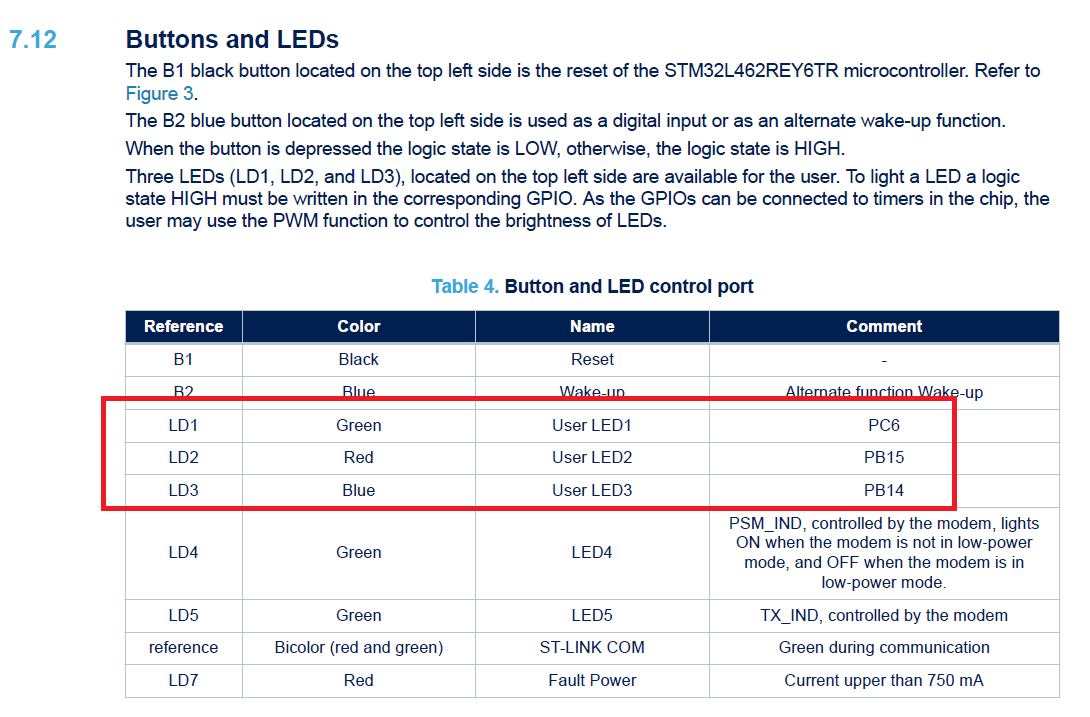 7.12 Buttons and LEDs

The B1 black button located on the top left side is the reset of the STM32L462REY6TR microcontroller. Refer to Figure 3.

The B2 blue button located on the top left side is used as a digital input or as an alternate wake-up function.

When the button is depressed the logic state is LOW, otherwise, the logic state is HIGH.

Three LEDs (LD1, LD2, and LD3), located on the top left side are available for the user. To light a LED a logic state HIGH must be written in the corresponding GPIO. As the GPIOs can be connected to timers in the chip, the user may use the PWM function to control the brightness of LEDs.

Table 4. Button and LED control port

| Reference | Color | Name | Comment |
|---|---|---|---|
| B1 | Black | Reset | - |
| B2 | Blue | Wake-up | Alternate function Wake-up |
| LD1 | Green | User LED1 | PC6 |
| LD2 | Red | User LED2 | PB15 |
| LD3 | Blue | User LED3 | PB14 |
| LD4 | Green | LED4 | PSM_IND, controlled by the modem, lights ON when the modem is not in low-power mode, and OFF when the modem is in low-power mode. |
| LD5 | Green | LED5 | TX_IND, controlled by the modem |
| reference | Bicolor (red and green) | ST-LINK COM | Green during communication |
| LD7 | Red | Fault Power | Current upper than 750 mA |